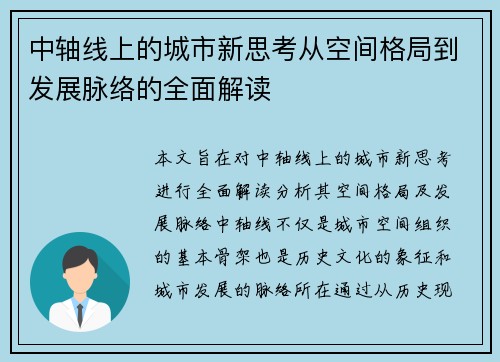 中轴线上的城市新思考从空间格局到发展脉络的全面解读

本文旨在对中轴线上的城市新思考进行全面解读分析其空间格局及发展脉络中轴线不仅是城市空间组织的基本骨架也是历史文化的象征和城市发展的脉络所在通过从历史现